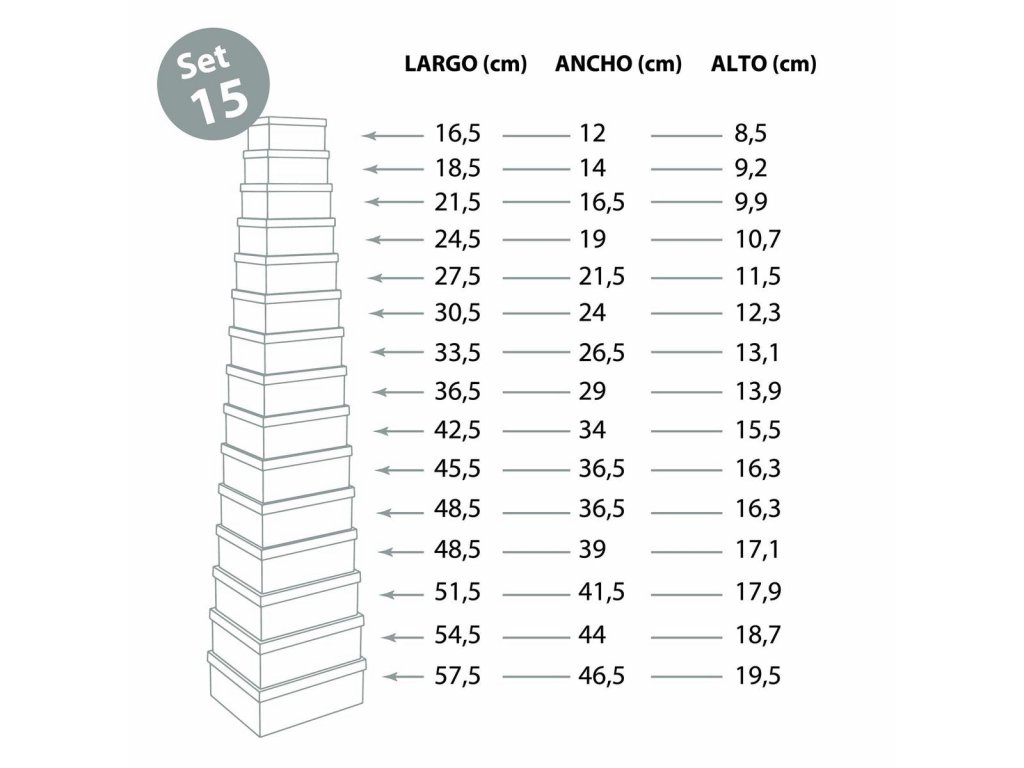 Set
15

| LARGO (cm) | ANCHO (cm) | ALTO (cm) |
|---|---|---|
| 16,5 | 12 | 8,5 |
| 18,5 | 14 | 9,2 |
| 21,5 | 16,5 | 9,9 |
| 24,5 | 19 | 10,7 |
| 27,5 | 21,5 | 11,5 |
| 30,5 | 24 | 12,3 |
| 33,5 | 26,5 | 13,1 |
| 36,5 | 29 | 13,9 |
| 42,5 | 34 | 15,5 |
| 45,5 | 36,5 | 16,3 |
| 48,5 | 36,5 | 16,3 |
| 48,5 | 39 | 17,1 |
| 51,5 | 41,5 | 17,9 |
| 54,5 | 44 | 18,7 |
| 57,5 | 46,5 | 19,5 |